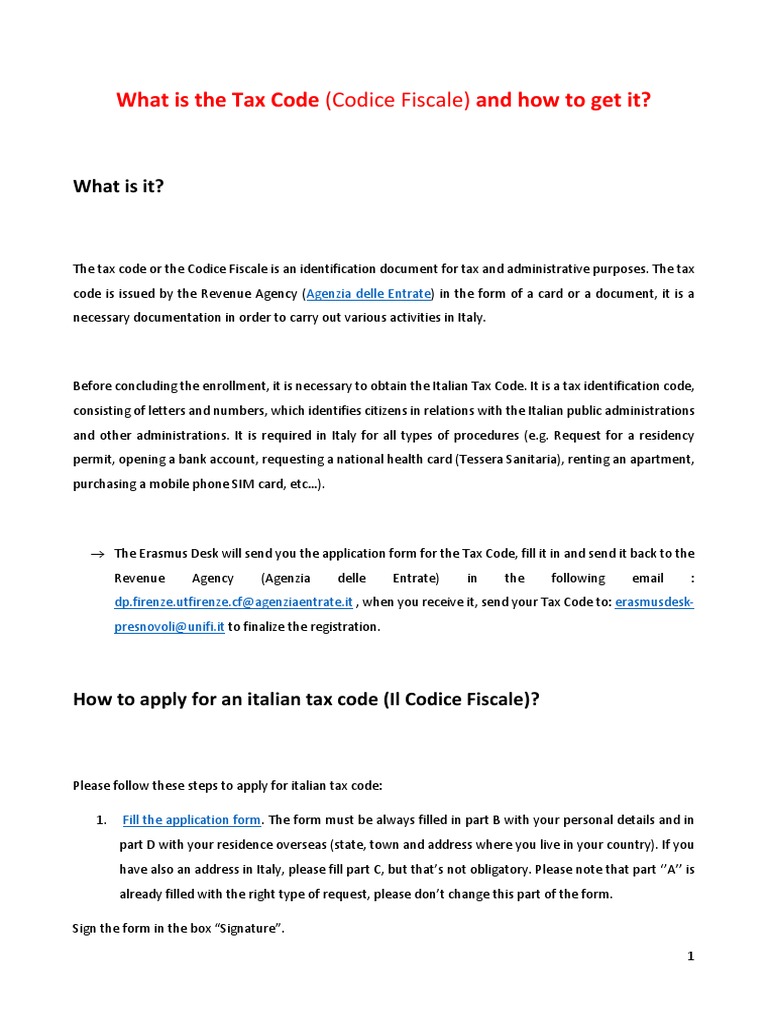 What is the Tax Code (Codice Fiscale) and how to get it?

What is it?

The tax code or the Codice Fiscale is an identification document for tax and administrative purposes. The tax code is issued by the Revenue Agency (Agenzia delle Entrate) in the form of a card or a document, it is a necessary documentation in order to carry out various activities in Italy.

Before concluding the enrollment, it is necessary to obtain the Italian Tax Code. It is a tax identification code, consisting of letters and numbers, which identifies citizens in relations with the Italian public administrations and other administrations. It is required in Italy for all types of procedures (e.g. Request for a residency permit, opening a bank account, requesting a national health card (Tessera Sanitaria), renting an apartment, purchasing a mobile phone SIM card, etc...).

→ The Erasmus Desk will send you the application form for the Tax Code, fill it in and send it back to the Revenue Agency (Agenzia delle Entrate) in the following email : dp.firenze.utfirenze.cf@agenziaentrate.it , when you receive it, send your Tax Code to: erasmusdesk-presnovoli@unifi.it to finalize the registration.

How to apply for an italian tax code (Il Codice Fiscale)?

Please follow these steps to apply for italian tax code:

1. Fill the application form. The form must be always filled in part B with your personal details and in part D with your residence overseas (state, town and address where you live in your country). If you have also an address in Italy, please fill part C, but that's not obligatory. Please note that part ''A'' is already filled with the right type of request, please don't change this part of the form.

Sign the form in the box "Signature".

1